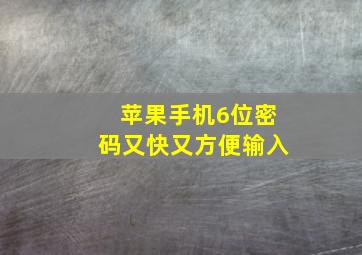 苹果手机6位密码又快又方便输入